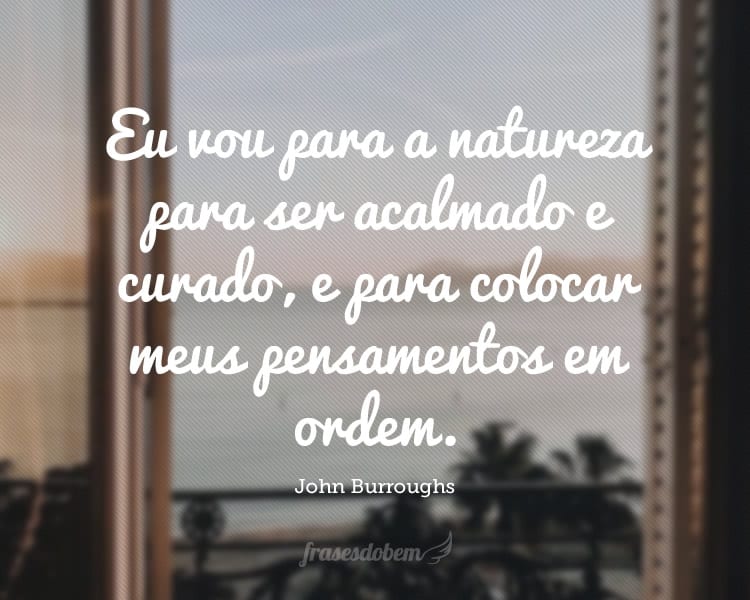 Eu vou para a natureza para ser acalmado e curado, e para colocar meus pensamentos em ordem.

John Burroughs

frasesdobem